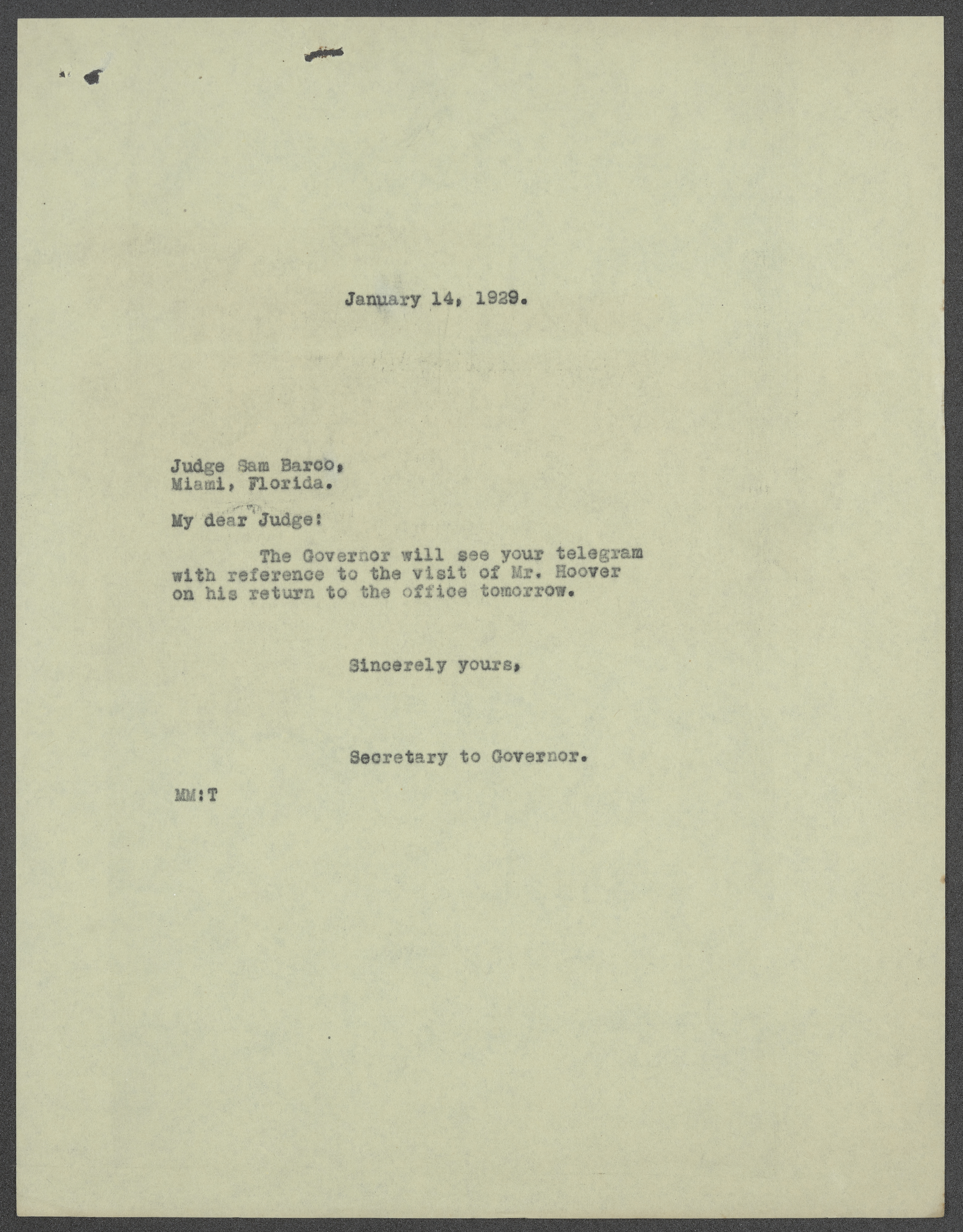 January 14, 1929.

Judge Sam Barco,
Miami, Florida.

My dear Judge:

The Governor will see your telegram with reference to the visit of Mr. Hoover on his return to the office tomorrow.

Sincerely yours,

Secretary to Governor.

MM:T